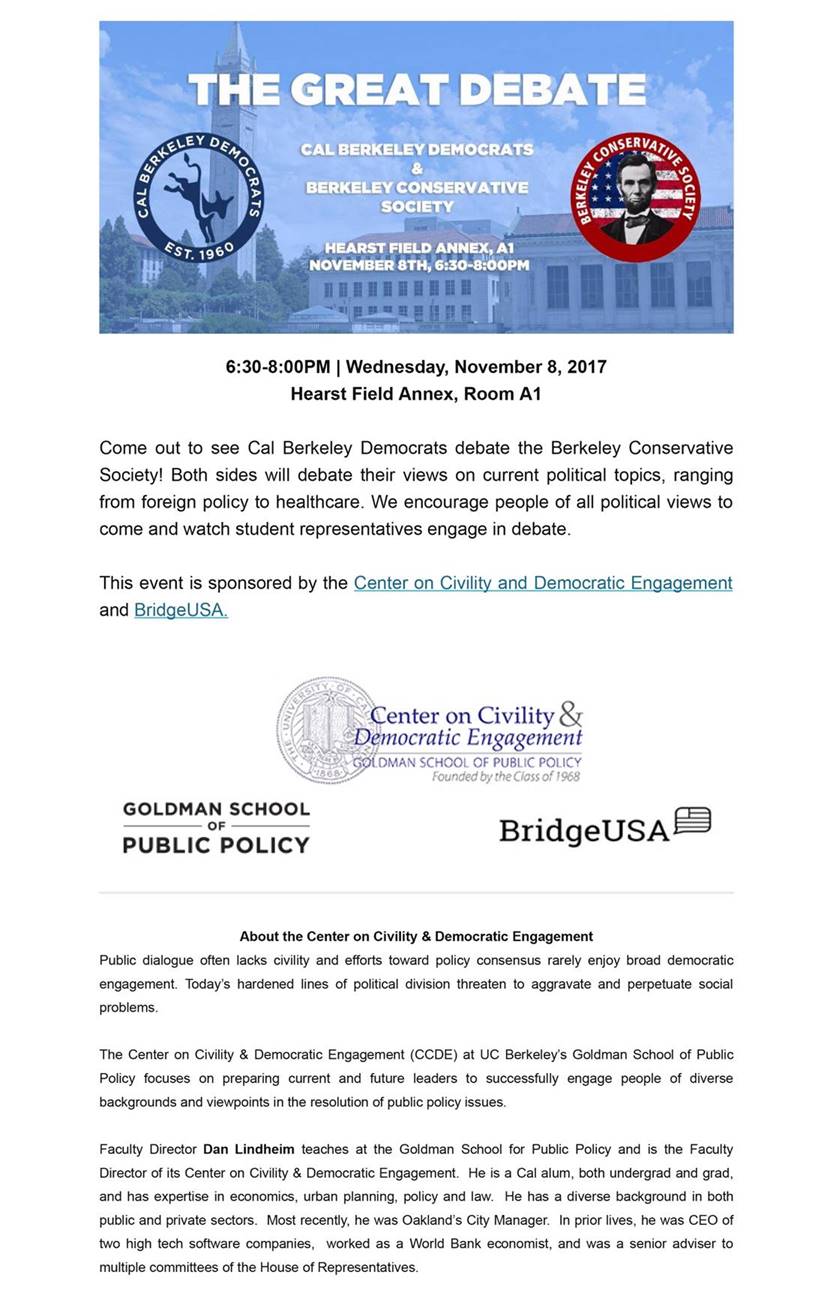 THE GREAT DEBATE

CAL BERKELEY DEMOCRATS EST. 1960

CAL BERKELEY DEMOCRATS & BERKELEY CONSERVATIVE SOCIETY

HEARST FIELD ANNEX, A1
NOVEMBER 8TH, 6:30-8:00PM

BERKELEY CONSERVATIVE SOCIETY

6:30-8:00PM | Wednesday, November 8, 2017
Hearst Field Annex, Room A1

Come out to see Cal Berkeley Democrats debate the Berkeley Conservative Society! Both sides will debate their views on current political topics, ranging from foreign policy to healthcare. We encourage people of all political views to come and watch student representatives engage in debate.

This event is sponsored by the Center on Civility and Democratic Engagement and BridgeUSA.

THE UNIVERSITY OF CALIFORNIA 1868

Center on Civility & Democratic Engagement
GOLDMAN SCHOOL OF PUBLIC POLICY
Founded by the Class of 1968

GOLDMAN SCHOOL OF PUBLIC POLICY

BridgeUSA

About the Center on Civility & Democratic Engagement
Public dialogue often lacks civility and efforts toward policy consensus rarely enjoy broad democratic engagement. Today's hardened lines of political division threaten to aggravate and perpetuate social problems.

The Center on Civility & Democratic Engagement (CCDE) at UC Berkeley's Goldman School of Public Policy focuses on preparing current and future leaders to successfully engage people of diverse backgrounds and viewpoints in the resolution of public policy issues.

Faculty Director Dan Lindheim teaches at the Goldman School for Public Policy and is the Faculty Director of its Center on Civility & Democratic Engagement. He is a Cal alum, both undergrad and grad, and has expertise in economics, urban planning, policy and law. He has a diverse background in both public and private sectors. Most recently, he was Oakland's City Manager. In prior lives, he was CEO of two high tech software companies, worked as a World Bank economist, and was a senior adviser to multiple committees of the House of Representatives.